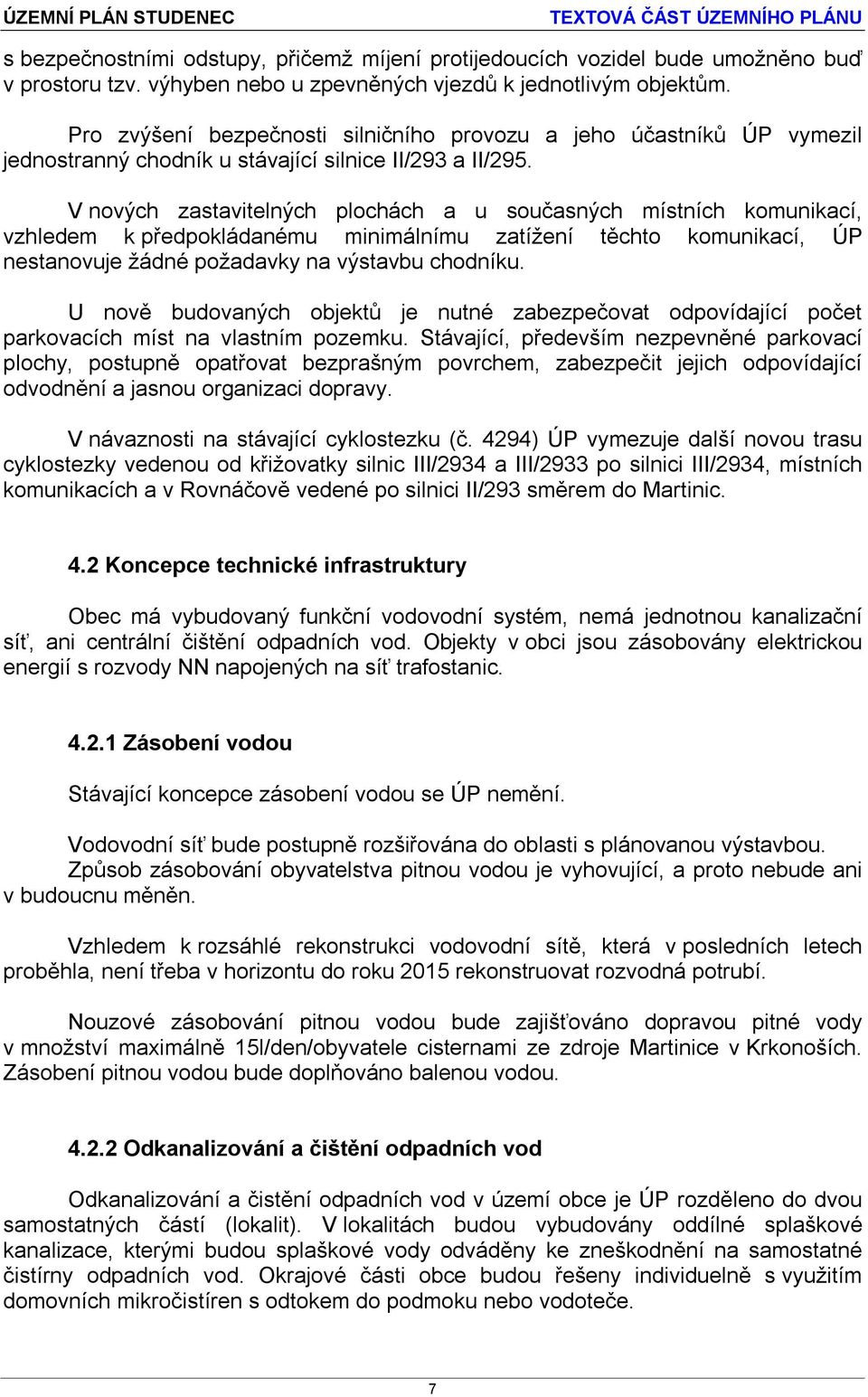 ÚZEMNÍ PLÁN STUDENEC TEXTOVÁ ČÁST ÚZEMNÍHO PLÁNU

s bezpečnostními odstupy, přičemž míjení protijedoucích vozidel bude umožněno buď v prostoru tzv. výhyben nebo u zpevněných vjezdů k jednotlivým objektům.

Pro zvýšení bezpečnosti silničního provozu a jeho účastníků ÚP vymezil jednostranný chodník u stávající silnice II/293 a II/295.

V nových zastavitelných plochách a u současných místních komunikací, vzhledem k předpokládanému minimálnímu zatížení těchto komunikací, ÚP nestanovuje žádné požadavky na výstavbu chodníku.

U nově budovaných objektů je nutné zabezpečovat odpovídající počet parkovacích míst na vlastním pozemku. Stávající, především nezpevněné parkovací plochy, postupně opatřovat bezprašným povrchem, zabezpečit jejich odpovídající odvodnění a jasnou organizaci dopravy.

V návaznosti na stávající cyklostezku (č. 4294) ÚP vymezuje další novou trasu cyklostezky vedenou od křižovatky silnic III/2934 a III/2933 po silnici III/2934, místních komunikacích a v Rovnáčově vedené po silnici II/293 směrem do Martinic.

4.2 Koncepce technické infrastruktury

Obec má vybudovaný funkční vodovodní systém, nemá jednotnou kanalizační síť, ani centrální čištění odpadních vod. Objekty v obci jsou zásobovány elektrickou energií s rozvody NN napojených na síť trafostanic.

4.2.1 Zásobení vodou

Stávající koncepce zásobení vodou se ÚP nemění.

Vodovodní síť bude postupně rozšiřována do oblasti s plánovanou výstavbou. Způsob zásobování obyvatelstva pitnou vodou je vyhovující, a proto nebude ani v budoucnu měněn.

Vzhledem k rozsáhlé rekonstrukci vodovodní sítě, která v posledních letech proběhla, není třeba v horizontu do roku 2015 rekonstruovat rozvodná potrubí.

Nouzové zásobování pitnou vodou bude zajišťováno dopravou pitné vody v množství maximálně 15l/den/obyvatele cisternami ze zdroje Martinice v Krkonoších. Zásobení pitnou vodou bude doplňováno balenou vodou.

4.2.2 Odkanalizování a čištění odpadních vod

Odkanalizování a čistění odpadních vod v území obce je ÚP rozděleno do dvou samostatných částí (lokalit). V lokalitách budou vybudovány oddílné splaškové kanalizace, kterými budou splaškové vody odváděny ke zneškodnění na samostatné čistírny odpadních vod. Okrajové části obce budou řešeny individuelně s využitím domovních mikročistíren s odtokem do podmoku nebo vodoteče.

7